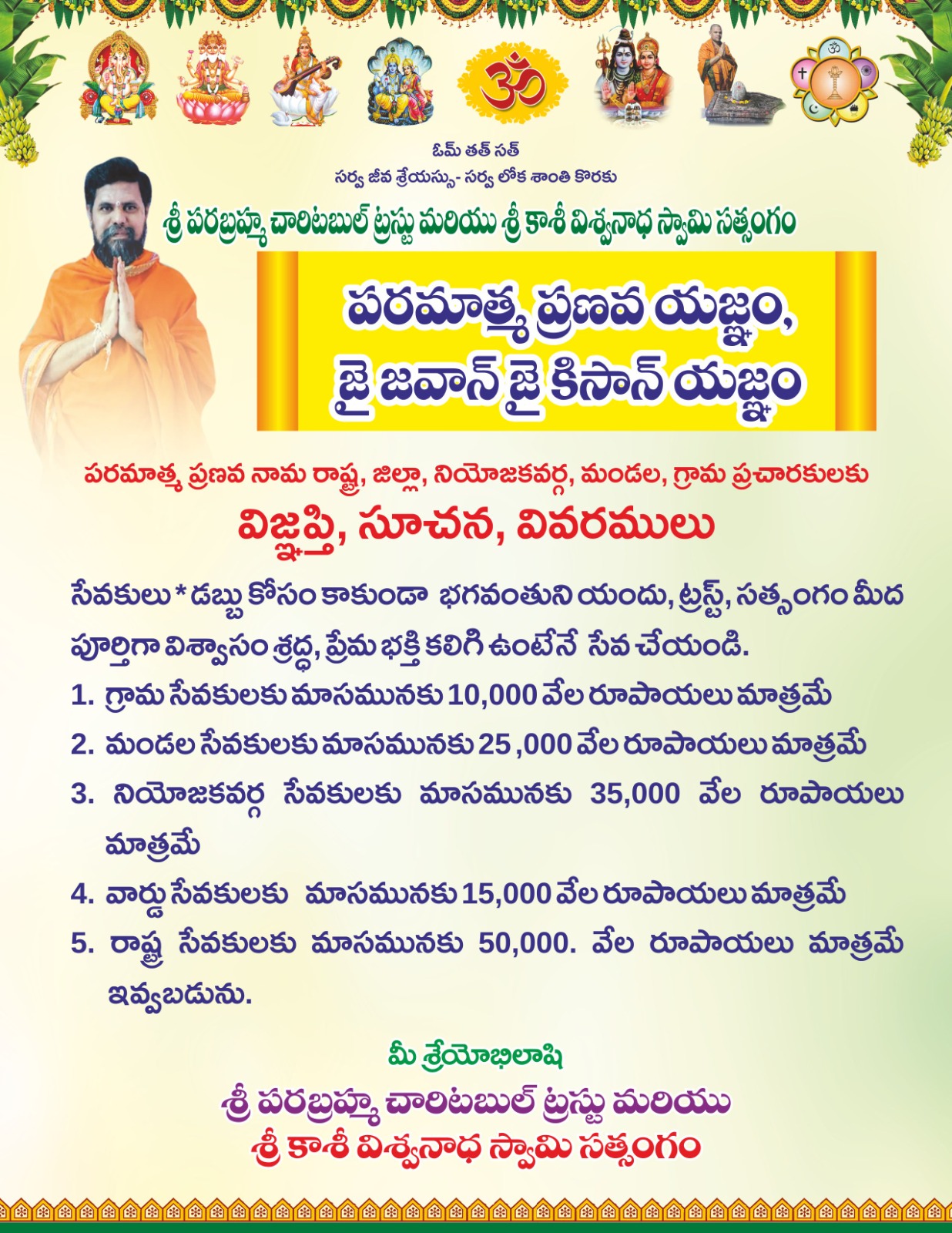 ఓమ్ తత్ సత్

సర్వ జీవ శ్రేయస్సు- సర్వ లోక శాంతి కొరకు

శ్రీ పరబ్రహ్మ చారిటబుల్ ట్రస్టు మరియు శ్రీ కాశీ విశ్వనాధ స్వామి సత్సంగం

పరమాత్మ ప్రణవ యజ్ఞం, జై జవాన్ జై కిసాన్ యజ్ఞం

పరమాత్మ ప్రణవ నామ రాష్ట్ర, జిల్లా, నియోజకవర్గ, మండల, గ్రామ ప్రచారకులకు

విజ్ఞప్తి, సూచన, వివరములు

సేవకులు * డబ్బు కోసం కాకుండా భగవంతుని యందు, ట్రస్ట్, సత్సంగం మీద పూర్తిగా విశ్వాసం శ్రద్ధ, ప్రేమ భక్తి కలిగి ఉంటేనే సేవ చేయండి.

1. గ్రామ సేవకులకు మాసమునకు 10,000 వేల రూపాయలు మాత్రమే
2. మండల సేవకులకు మాసమునకు 25 ,000 వేల రూపాయలు మాత్రమే
3. నియోజకవర్గ సేవకులకు మాసమునకు 35,000 వేల రూపాయలు మాత్రమే
4. వార్డు సేవకులకు మాసమునకు 15,000 వేల రూపాయలు మాత్రమే
5. రాష్ట్ర సేవకులకు మాసమునకు 50,000. వేల రూపాయలు మాత్రమే ఇవ్వబడును.

మీ శ్రేయోభిలాషి

శ్రీ పరబ్రహ్మ చారిటబుల్ ట్రస్టు మరియు
శ్రీ కాశీ విశ్వనాధ స్వామి సత్సంగం